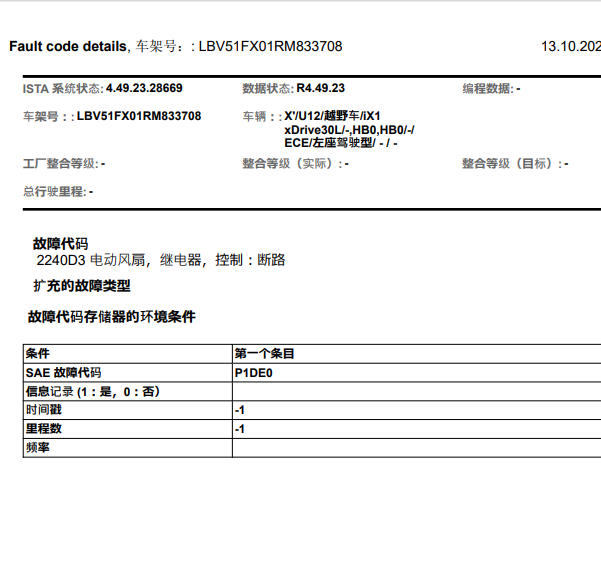 Fault code details, 车架号：: LBV51FX01RM833708 13.10.202

ISTA 系统状态: 4.49.23.28669
数据状态: R4.49.23
编程数据: -

车架号：: LBV51FX01RM833708
车辆：: X'/U12/越野车/iX1 xDrive30L/-,HB0,HB0/-/ ECE/左座驾驶型/ - / -

工厂整合等级: -
整合等级（实际）: -
整合等级（目标）: -

总行驶里程: -

故障代码
2240D3 电动风扇，继电器，控制：断路

扩充的故障类型

故障代码存储器的环境条件

| 条件 | 第一个条目 |
|---|---|
| SAE 故障代码 | P1DE0 |
| 信息记录 (1：是，0：否) | |
| 时间戳 | -1 |
| 里程数 | -1 |
| 频率 | |